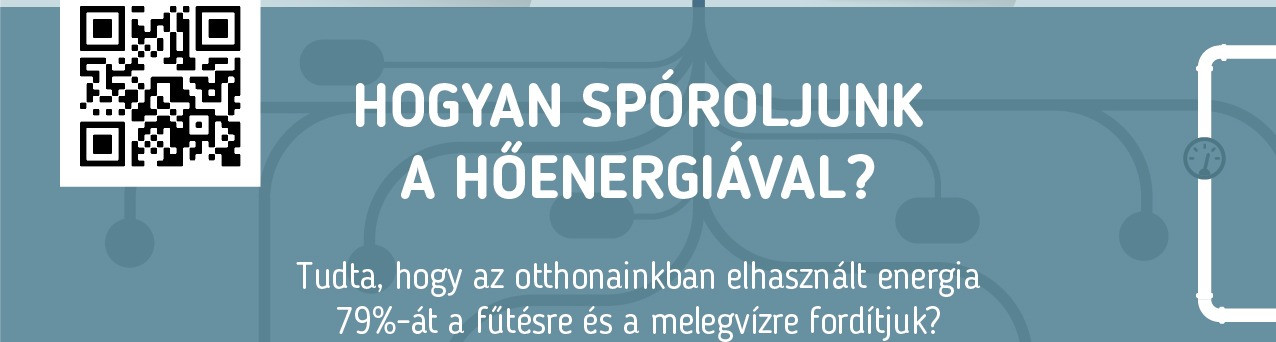 HOGYAN SPÓROLJUNK A HŐENERGIÁVAL?

Tudta, hogy az otthonainkban elhasznált energia 79%-át a fűtésre és a melegvízre fordítjuk?